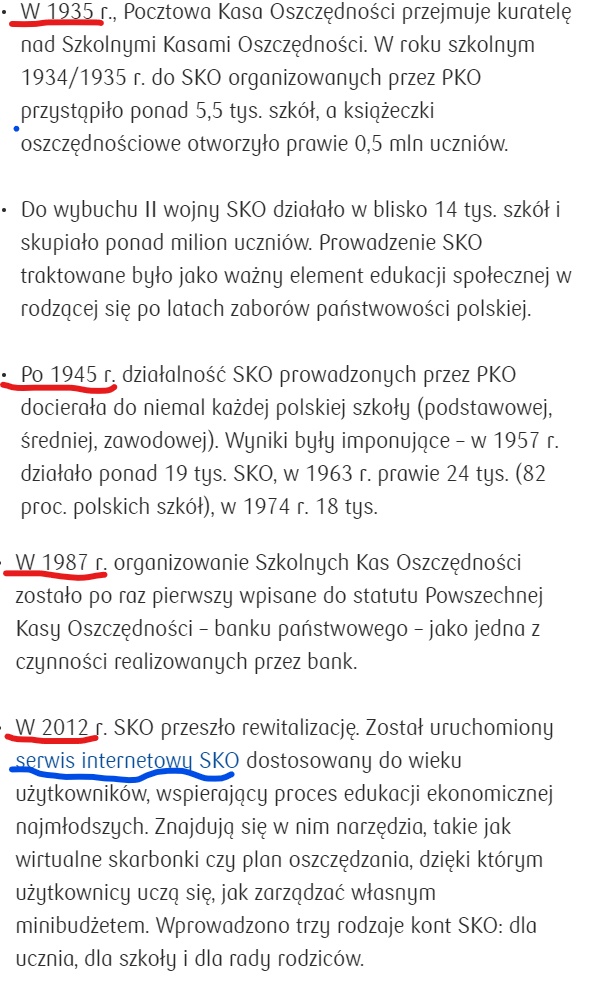 • W 1935 r., Pocztowa Kasa Oszczędności przejmuje kuratelę nad Szkolnymi Kasami Oszczędności. W roku szkolnym 1934/1935 r. do SKO organizowanych przez PKO przystąpiło ponad 5,5 tys. szkół, a książeczki oszczędnościowe otworzyło prawie 0,5 mln uczniów.

• Do wybuchu II wojny SKO działało w blisko 14 tys. szkół i skupiało ponad milion uczniów. Prowadzenie SKO traktowane było jako ważny element edukacji społecznej w rodzącej się po latach zaborów państwowości polskiej.

• Po 1945 r. działalność SKO prowadzonych przez PKO docierała do niemal każdej polskiej szkoły (podstawowej, średniej, zawodowej). Wyniki były imponujące – w 1957 r. działało ponad 19 tys. SKO, w 1963 r. prawie 24 tys. (82 proc. polskich szkół), w 1974 r. 18 tys.

• W 1987 r. organizowanie Szkolnych Kas Oszczędności zostało po raz pierwszy wpisane do statutu Powszechnej Kasy Oszczędności – banku państwowego – jako jedna z czynności realizowanych przez bank.

• W 2012 r. SKO przeszło rewitalizację. Został uruchomiony serwis internetowy SKO dostosowany do wieku użytkowników, wspierający proces edukacji ekonomicznej najmłodszych. Znajdują się w nim narzędzia, takie jak wirtualne skarbonki czy plan oszczędzania, dzięki którym użytkownicy uczą się, jak zarządzać własnym minibudżetem. Wprowadzono trzy rodzaje kont SKO: dla ucznia, dla szkoły i dla rady rodziców.